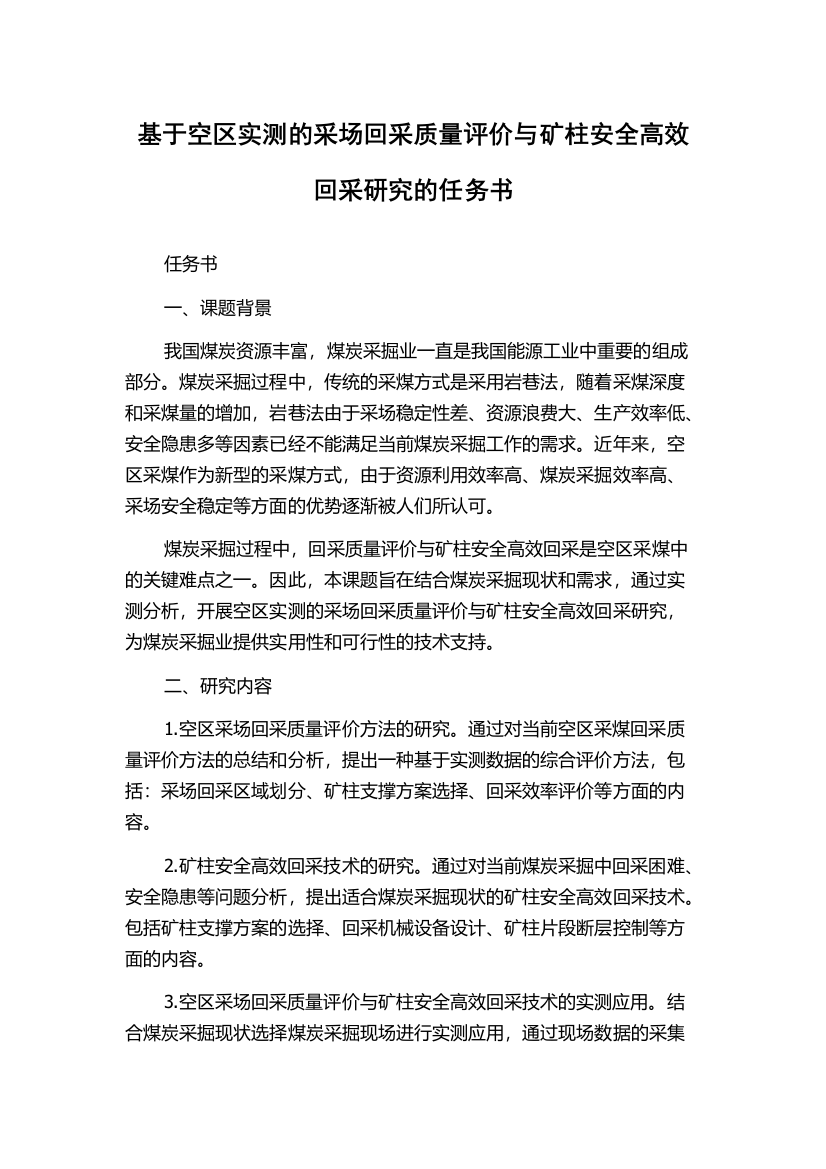 基于空区实测的采场回采质量评价与矿柱安全高效回采研究的任务书

任务书

一、课题背景

我国煤炭资源丰富，煤炭采掘业一直是我国能源工业中重要的组成部分。煤炭采掘过程中，传统的采煤方式是采用岩巷法，随着采煤深度和采煤量的增加，岩巷法由于采场稳定性差、资源浪费大、生产效率低、安全隐患多等因素已经不能满足当前煤炭采掘工作的需求。近年来，空区采煤作为新型的采煤方式，由于资源利用效率高、煤炭采掘效率高、采场安全稳定等方面的优势逐渐被人们所认可。

煤炭采掘过程中，回采质量评价与矿柱安全高效回采是空区采煤中的关键难点之一。因此，本课题旨在结合煤炭采掘现状和需求，通过实测分析，开展空区实测的采场回采质量评价与矿柱安全高效回采研究，为煤炭采掘业提供实用性和可行性的技术支持。

二、研究内容

1.空区采场回采质量评价方法的研究。通过对当前空区采煤回采质量评价方法的总结和分析，提出一种基于实测数据的综合评价方法，包括：采场回采区域划分、矿柱支撑方案选择、回采效率评价等方面的内容。

2.矿柱安全高效回采技术的研究。通过对当前煤炭采掘中回采困难、安全隐患等问题分析，提出适合煤炭采掘现状的矿柱安全高效回采技术。包括矿柱支撑方案的选择、回采机械设备设计、矿柱片段断层控制等方面的内容。

3.空区采场回采质量评价与矿柱安全高效回采技术的实测应用。结合煤炭采掘现状选择煤炭采掘现场进行实测应用，通过现场数据的采集